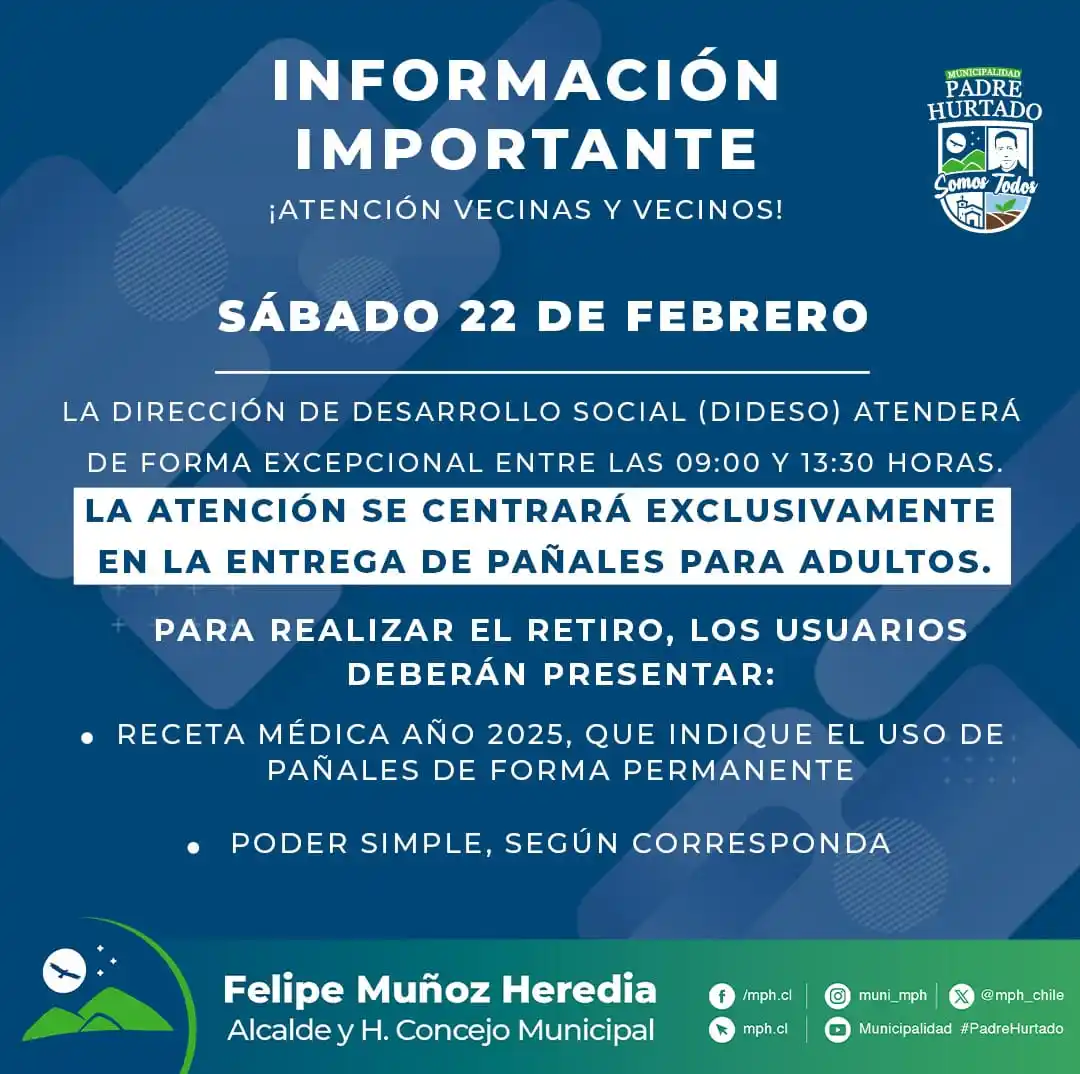 INFORMACIÓN IMPORTANTE

¡ATENCIÓN VECINAS Y VECINOS!

MUNICIPALIDAD PADRE HURTADO

Somos Todos

SÁBADO 22 DE FEBRERO

LA DIRECCIÓN DE DESARROLLO SOCIAL (DIDESO) ATENDERÁ DE FORMA EXCEPCIONAL ENTRE LAS 09:00 Y 13:30 HORAS.

LA ATENCIÓN SE CENTRARÁ EXCLUSIVAMENTE EN LA ENTREGA DE PAÑALES PARA ADULTOS.

PARA REALIZAR EL RETIRO, LOS USUARIOS DEBERÁN PRESENTAR:

• RECETA MÉDICA AÑO 2025, QUE INDIQUE EL USO DE PAÑALES DE FORMA PERMANENTE

• PODER SIMPLE, SEGÚN CORRESPONDA

Felipe Muñoz Heredia
Alcalde y H. Concejo Municipal

/mph.cl
muni_mph
@mph_chile
mph.cl
Municipalidad #PadreHurtado